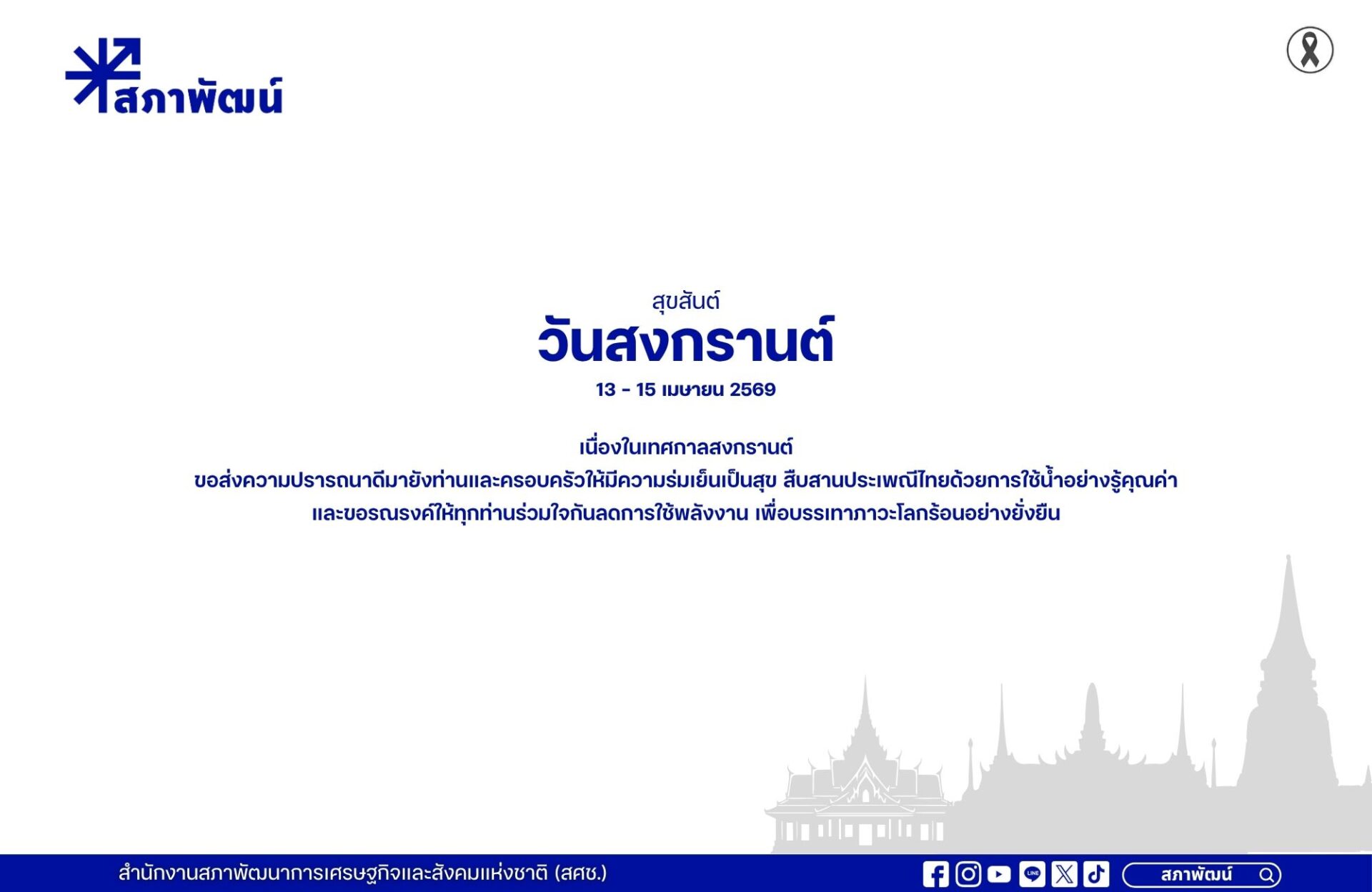 สภาพัฒน์

สุขสันต์
วันสงกรานต์
13 - 15 เมษายน 2569

เนื่องในเทศกาลสงกรานต์
ขอส่งความปรารถนาดีมายังท่านและครอบครัวให้มีความร่มเย็นเป็นสุข สืบสานประเพณีไทยด้วยการใช้น้ำอย่างรู้คุณค่า
และขอรณรงค์ให้ทุกท่านร่วมใจกันลดการใช้พลังงาน เพื่อบรรเทาภาวะโลกร้อนอย่างยั่งยืน

สำนักงานสภาพัฒนาการเศรษฐกิจและสังคมแห่งชาติ (สศช.)

สภาพัฒน์